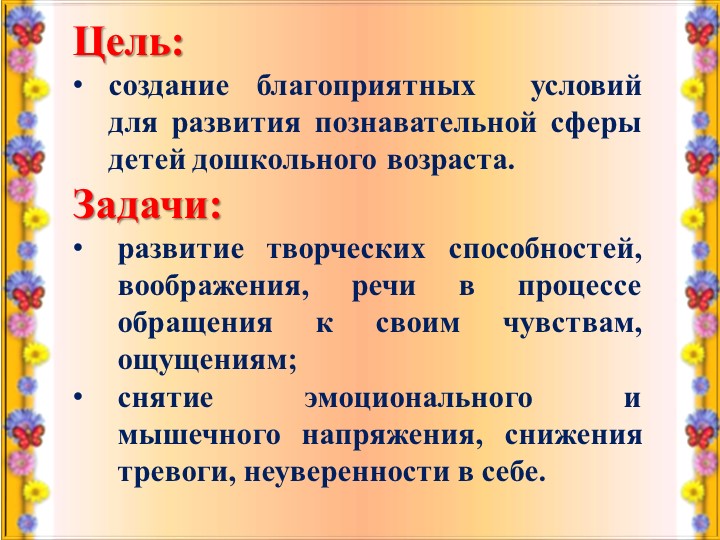 Цель:

• создание благоприятных условий для развития познавательной сферы детей дошкольного возраста.

Задачи:

• развитие творческих способностей, воображения, речи в процессе обращения к своим чувствам, ощущениям;
• снятие эмоционального и мышечного напряжения, снижения тревоги, неуверенности в себе.